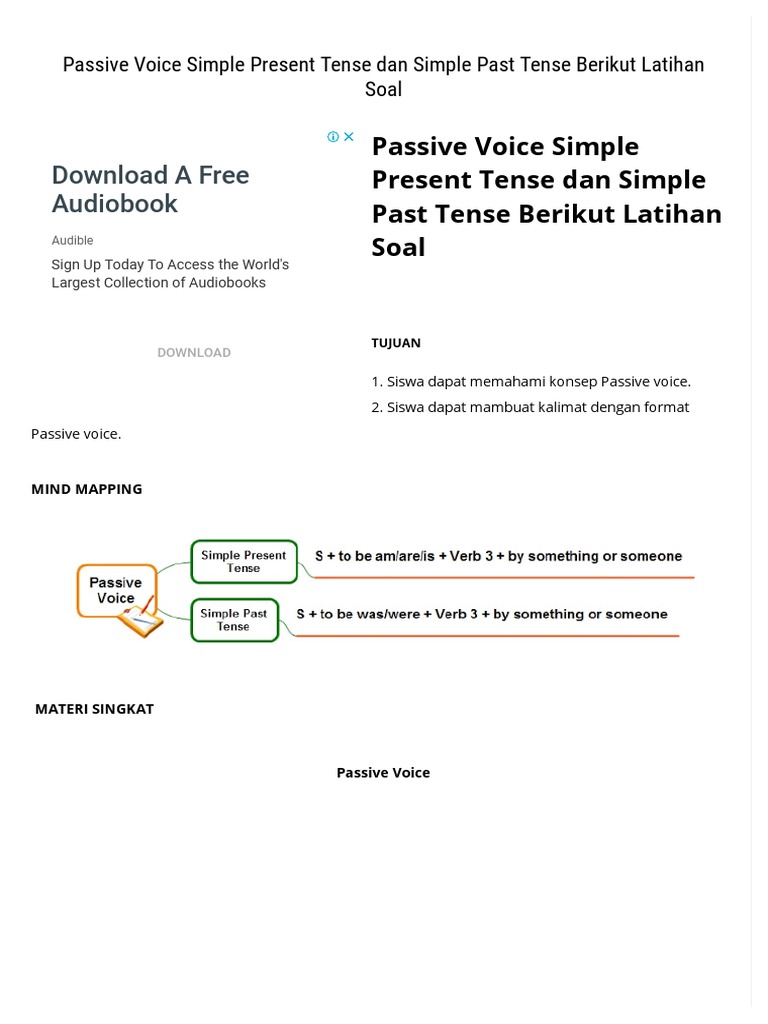 Passive Voice Simple Present Tense dan Simple Past Tense Berikut Latihan Soal

Download A Free Audiobook

Audible

Sign Up Today To Access the World's Largest Collection of Audiobooks

DOWNLOAD

Passive Voice Simple Present Tense dan Simple Past Tense Berikut Latihan Soal

TUJUAN

1. Siswa dapat memahami konsep Passive voice.

2. Siswa dapat mambuat kalimat dengan format Passive voice.

MIND MAPPING

Passive Voice

Simple Present Tense

S + to be am/are/is + Verb 3 + by something or someone

Simple Past Tense

S + to be was/were + Verb 3 + by something or someone

MATERI SINGKAT

Passive Voice